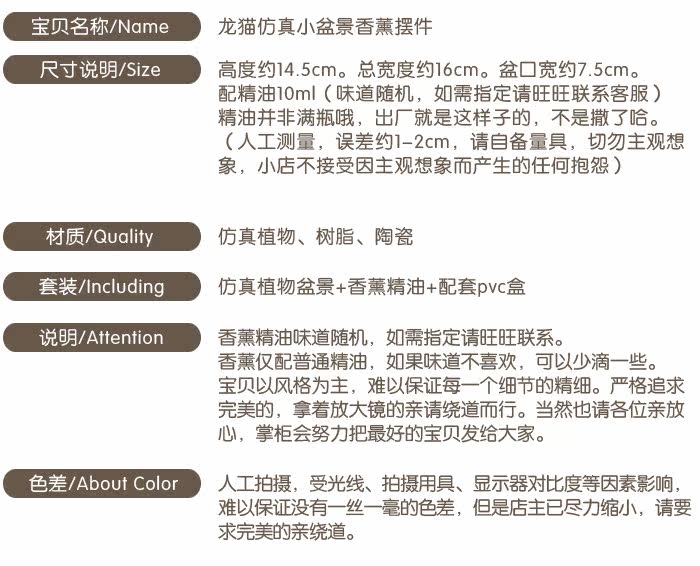 宝贝名称/Name
龙猫仿真小盆景香薰摆件

尺寸说明/Size
高度约14.5cm。总宽度约16cm。盆口宽约7.5cm。
配精油10ml（味道随机，如需指定请旺旺联系客服）
精油并非满瓶哦，出厂就是这样子的，不是撒了哈。
（人工测量，误差约1-2cm，请自备量具，切勿主观想象，小店不接受因主观想象而产生的任何抱怨）

材质/Quality
仿真植物、树脂、陶瓷

套装/Including
仿真植物盆景+香薰精油+配套pvc盒

说明/Attention
香薰精油味道随机，如需指定请旺旺联系。
香薰仅配普通精油，如果味道不喜欢，可以少滴一些。
宝贝以风格为主，难以保证每一个细节的精细。严格追求完美的，拿着放大镜的亲请绕道而行。当然也请各位亲放心，掌柜会努力把最好的宝贝发给大家。

色差/About Color
人工拍摄，受光线、拍摄用具、显示器对比度等因素影响，难以保证没有一丝一毫的色差，但是店主已尽力缩小，请要求完美的亲绕道。